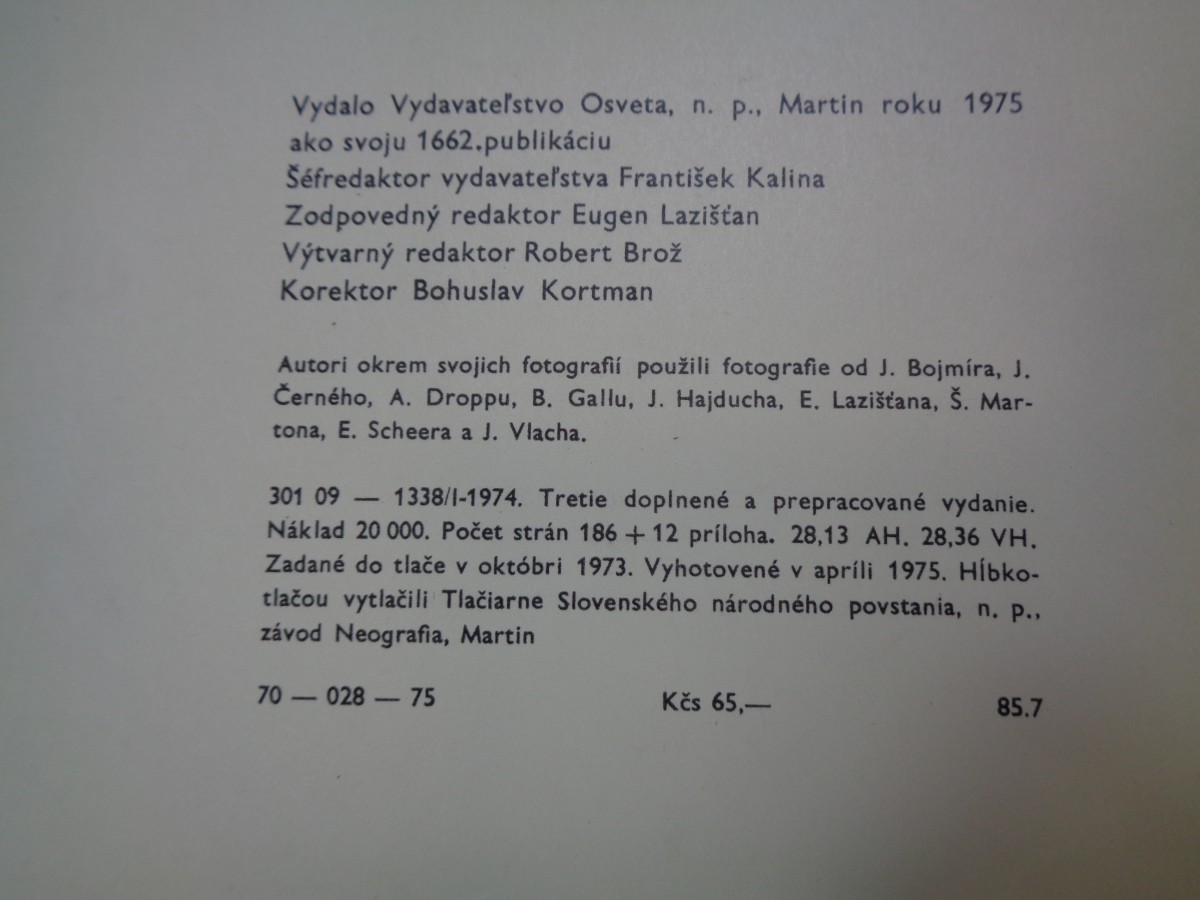 Vydalo Vydavateľstvo Osveta, n. p., Martin roku 1975 ako svoju 1662.publikáciu
Šéfredaktor vydavateľstva František Kalina
Zodpovedný redaktor Eugen Lazišťan
Výtvarný redaktor Robert Brož
Korektor Bohuslav Kortman

Autori okrem svojich fotografií použili fotografie od J. Bojmíra, J. Černého, A. Droppu, B. Gallu, J. Hajducha, E. Lazišťana, Š. Martona, E. Scheera a J. Vlacha.

301 09 — 1338/I-1974. Tretie doplnené a prepracované vydanie. Náklad 20 000. Počet strán 186 + 12 príloha. 28,13 AH. 28,36 VH. Zadané do tlače v októbri 1973. Vyhotovené v apríli 1975. Hĺbkotlačou vytlačili Tlačiarne Slovenského národného povstania, n. p., závod Neografia, Martin

70 — 028 — 75

Kčs 65,—

85.7